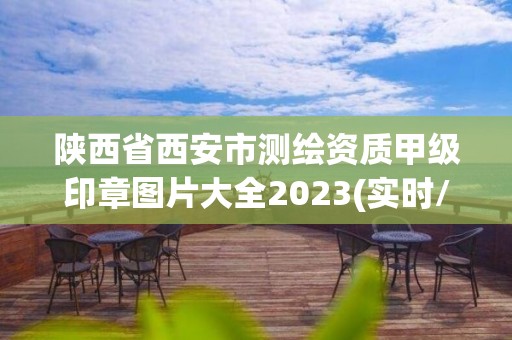 陕西省西安市测绘资质甲级印章图片大全2023(实时/